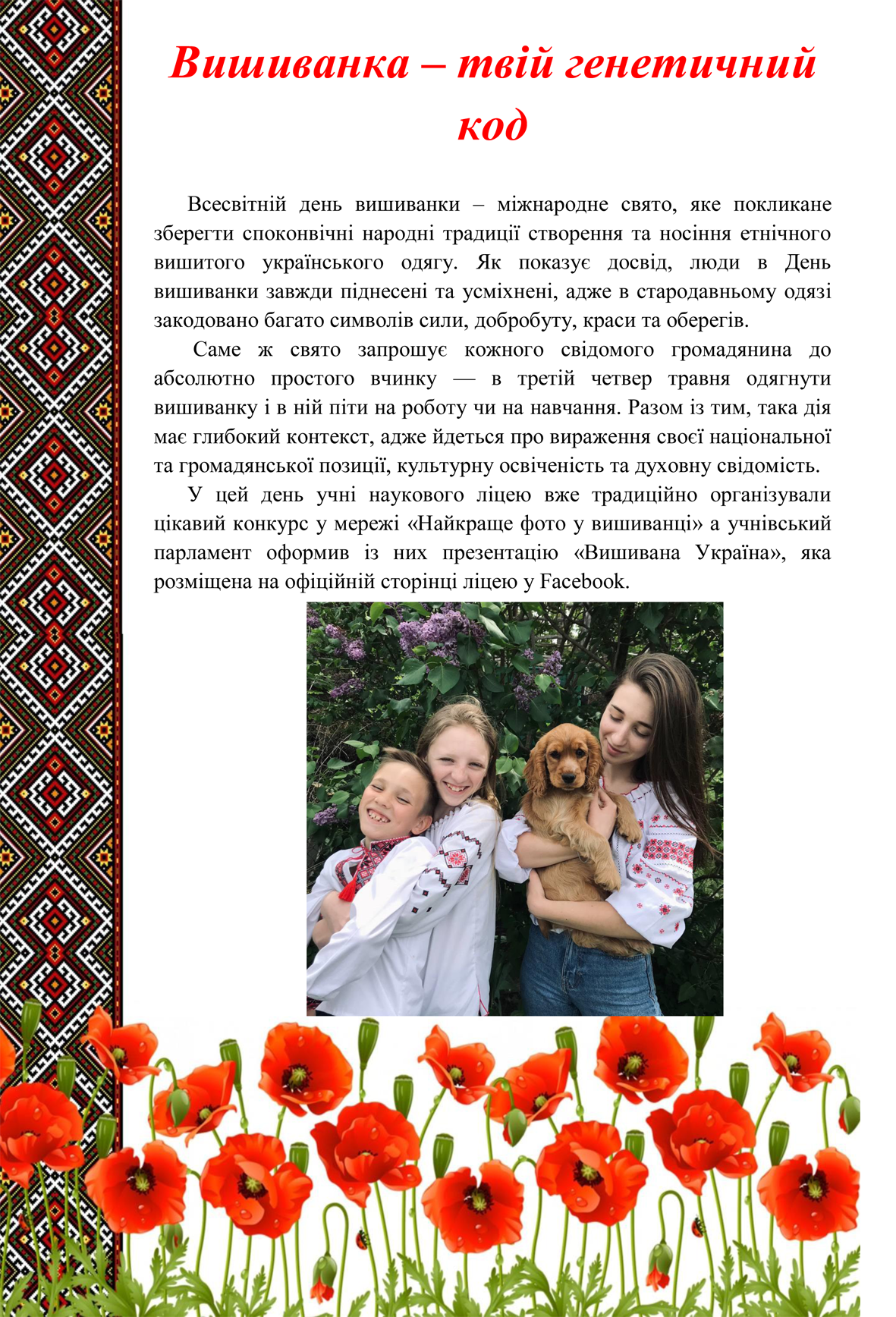 Вишиванка – твій генетичний код

Всесвітній день вишиванки – міжнародне свято, яке покликане зберегти споконвічні народні традиції створення та носіння етнічного вишитого українського одягу. Як показує досвід, люди в День вишиванки завжди піднесені та усміхнені, адже в стародавньому одязі закодовано багато символів сили, добробуту, краси та оберегів.

Саме ж свято запрошує кожного свідомого громадянина до абсолютно простого вчинку — в третій четвер травня одягнути вишиванку і в ній піти на роботу чи на навчання. Разом із тим, така дія має глибокий контекст, адже йдеться про вираження своєї національної та громадянської позиції, культурну освіченість та духовну свідомість.

У цей день учні наукового ліцею вже традиційно організували цікавий конкурс у мережі «Найкраще фото у вишиванці» а учнівський парламент оформив із них презентацію «Вишивана Україна», яка розміщена на офіційній сторінці ліцею у Facebook.